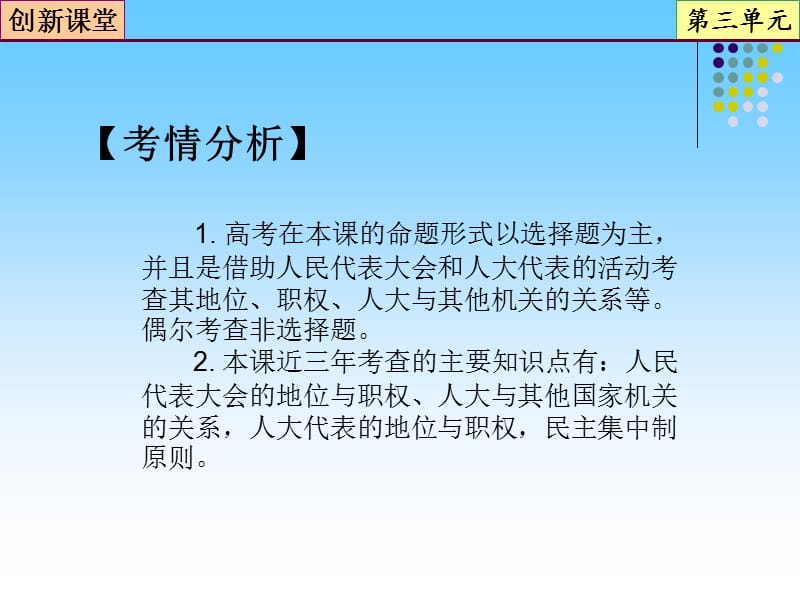 创新课堂

第三单元

【考情分析】

1. 高考在本课的命题形式以选择题为主，并且是借助人民代表大会和人大代表的活动考查其地位、职权、人大与其他机关的关系等。偶尔考查非选择题。

2. 本课近三年考查的主要知识点有：人民代表大会的地位与职权、人大与其他国家机关的关系，人大代表的地位与职权，民主集中制原则。